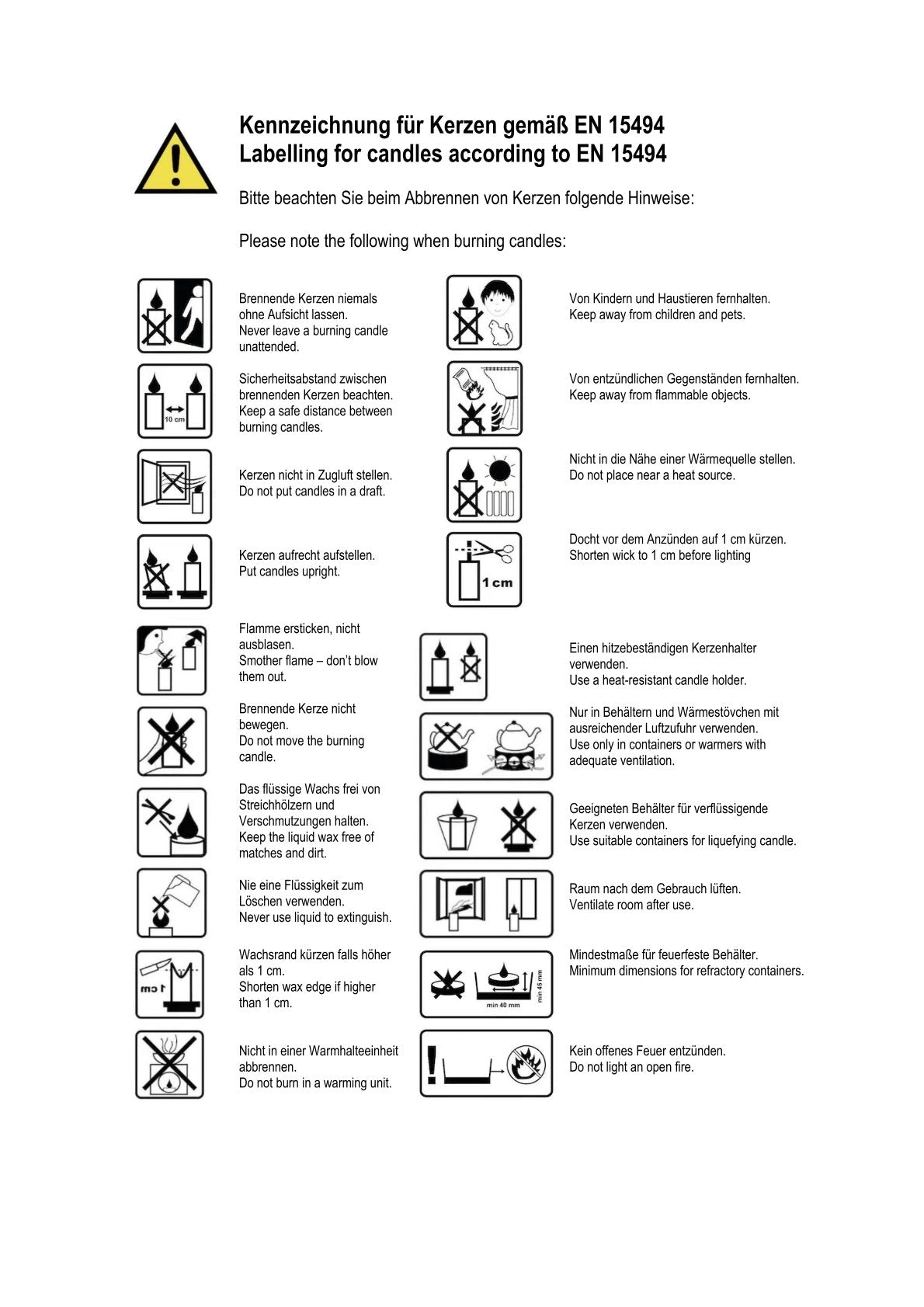 Kennzeichnung für Kerzen gemäß EN 15494
Labelling for candles according to EN 15494

Bitte beachten Sie beim Abbrennen von Kerzen folgende Hinweise:

Please note the following when burning candles:

Brennende Kerzen niemals ohne Aufsicht lassen.
Never leave a burning candle unattended.

10 cm

Sicherheitsabstand zwischen brennenden Kerzen beachten.
Keep a safe distance between burning candles.

Kerzen nicht in Zugluft stellen.
Do not put candles in a draft.

Kerzen aufrecht aufstellen.
Put candles upright.

Flamme ersticken, nicht ausblasen.
Smother flame – don't blow them out.

Brennende Kerze nicht bewegen.
Do not move the burning candle.

Das flüssige Wachs frei von Streichhölzern und Verschmutzungen halten.
Keep the liquid wax free of matches and dirt.

Nie eine Flüssigkeit zum Löschen verwenden.
Never use liquid to extinguish.

1 cm

Wachsrand kürzen falls höher als 1 cm.
Shorten wax edge if higher than 1 cm.

Nicht in einer Warmhalteeinheit abbrennen.
Do not burn in a warming unit.

Von Kindern und Haustieren fernhalten.
Keep away from children and pets.

Von entzündlichen Gegenständen fernhalten.
Keep away from flammable objects.

Nicht in die Nähe einer Wärmequelle stellen.
Do not place near a heat source.

1 cm

Docht vor dem Anzünden auf 1 cm kürzen.
Shorten wick to 1 cm before lighting

Einen hitzebeständigen Kerzenhalter verwenden.
Use a heat-resistant candle holder.

Nur in Behältern und Wärmestövchen mit ausreichender Luftzufuhr verwenden.
Use only in containers or warmers with adequate ventilation.

Geeigneten Behälter für verflüssigende Kerzen verwenden.
Use suitable containers for liquefying candle.

Raum nach dem Gebrauch lüften.
Ventilate room after use.

min 40 mm
min 45 mm

Mindestmaße für feuerfeste Behälter.
Minimum dimensions for refractory containers.

Kein offenes Feuer entzünden.
Do not light an open fire.